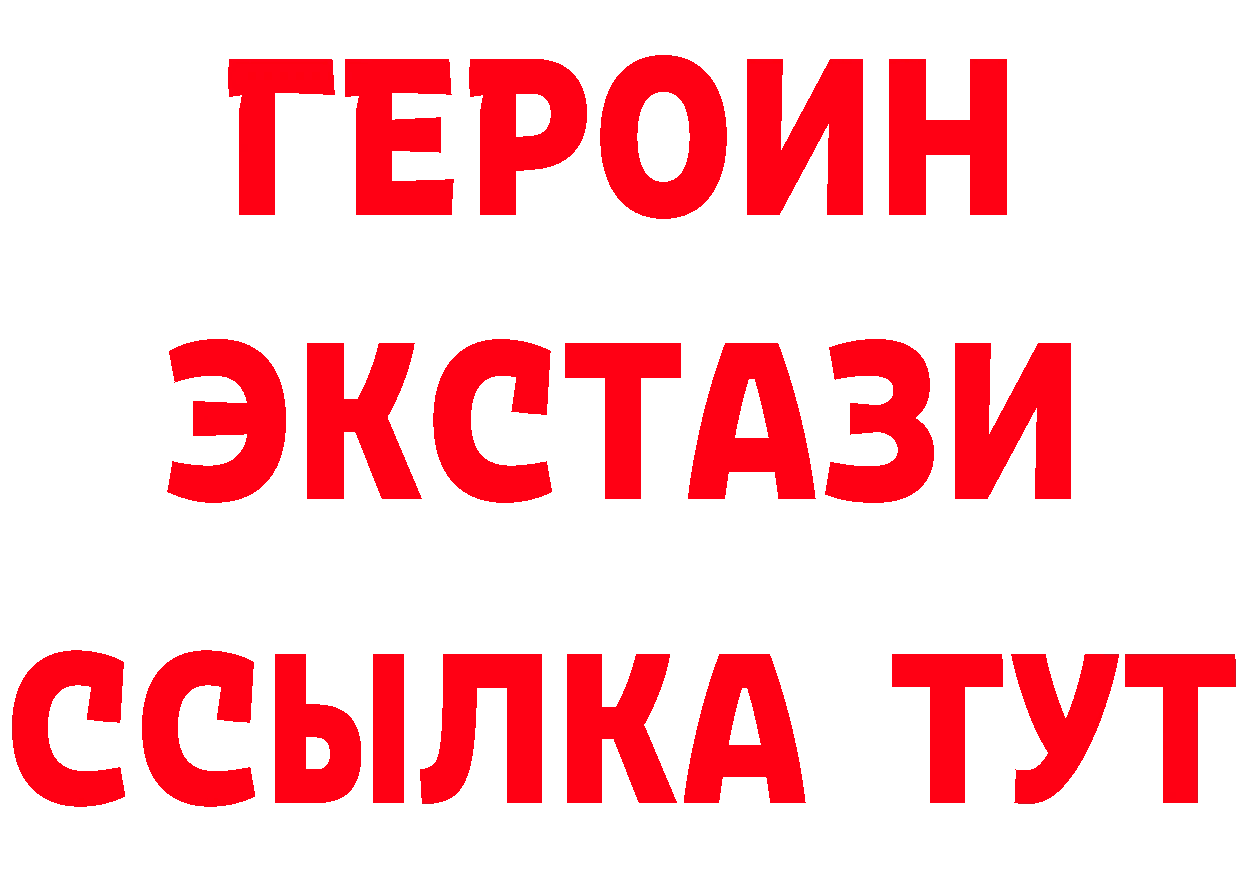 ГЕРОИН
ЭКСТАЗИ
ССЫЛКА ТУТ